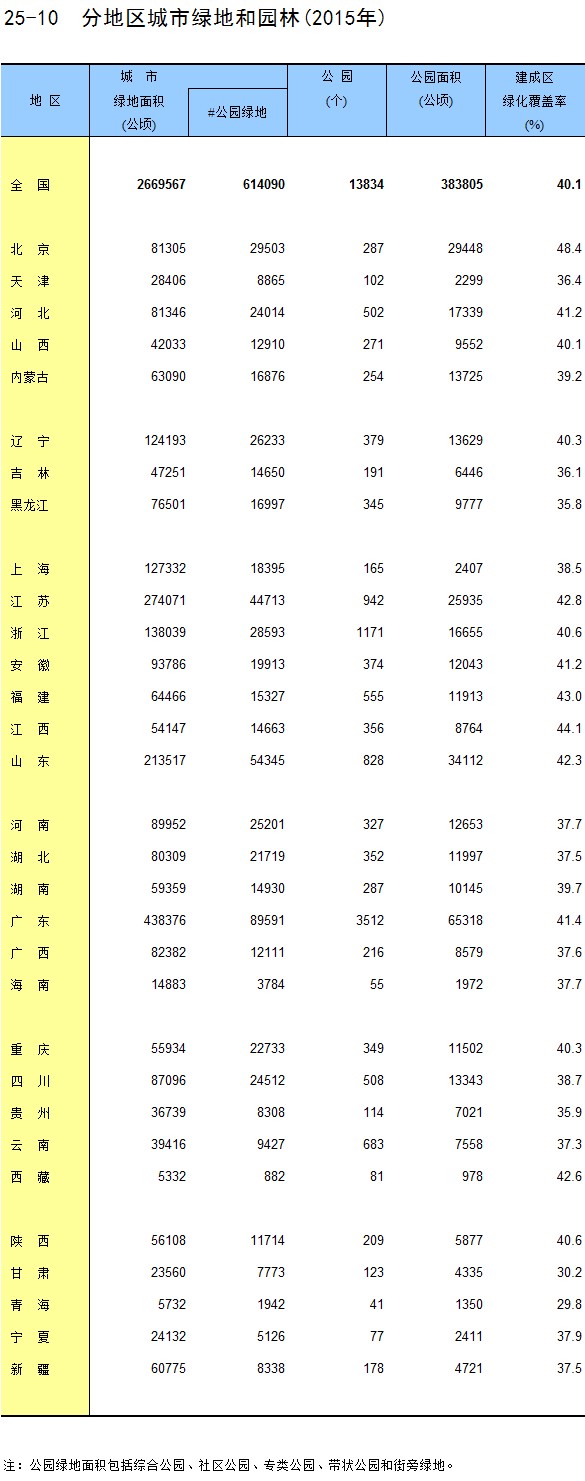 25-10　分地区城市绿地和园林(2015年)

| 地 区 | 城 市 绿地面积 (公顷) | #公园绿地 | 公 园 (个) | 公园面积 (公顷) | 建成区 绿化覆盖率 (%) |
|---|---|---|---|---|---|
| 全 国 | 2669567 | 614090 | 13834 | 383805 | 40.1 |
| 北 京 | 81305 | 29503 | 287 | 29448 | 48.4 |
| 天 津 | 28406 | 8865 | 102 | 2299 | 36.4 |
| 河 北 | 81346 | 24014 | 502 | 17339 | 41.2 |
| 山 西 | 42033 | 12910 | 271 | 9552 | 40.1 |
| 内蒙古 | 63090 | 16876 | 254 | 13725 | 39.2 |
| 辽 宁 | 124193 | 26233 | 379 | 13629 | 40.3 |
| 吉 林 | 47251 | 14650 | 191 | 6446 | 36.1 |
| 黑龙江 | 76501 | 16997 | 345 | 9777 | 35.8 |
| 上 海 | 127332 | 18395 | 165 | 2407 | 38.5 |
| 江 苏 | 274071 | 44713 | 942 | 25935 | 42.8 |
| 浙 江 | 138039 | 28593 | 1171 | 16655 | 40.6 |
| 安 徽 | 93786 | 19913 | 374 | 12043 | 41.2 |
| 福 建 | 64466 | 15327 | 555 | 11913 | 43.0 |
| 江 西 | 54147 | 14663 | 356 | 8764 | 44.1 |
| 山 东 | 213517 | 54345 | 828 | 34112 | 42.3 |
| 河 南 | 89952 | 25201 | 327 | 12653 | 37.7 |
| 湖 北 | 80309 | 21719 | 352 | 11997 | 37.5 |
| 湖 南 | 59359 | 14930 | 287 | 10145 | 39.7 |
| 广 东 | 438376 | 89591 | 3512 | 65318 | 41.4 |
| 广 西 | 82382 | 12111 | 216 | 8579 | 37.6 |
| 海 南 | 14883 | 3784 | 55 | 1972 | 37.7 |
| 重 庆 | 55934 | 22733 | 349 | 11502 | 40.3 |
| 四 川 | 87096 | 24512 | 508 | 13343 | 38.7 |
| 贵 州 | 36739 | 8308 | 114 | 7021 | 35.9 |
| 云 南 | 39416 | 9427 | 683 | 7558 | 37.3 |
| 西 藏 | 5332 | 882 | 81 | 978 | 42.6 |
| 陕 西 | 56108 | 11714 | 209 | 5877 | 40.6 |
| 甘 肃 | 23560 | 7773 | 123 | 4335 | 30.2 |
| 青 海 | 5732 | 1942 | 41 | 1350 | 29.8 |
| 宁 夏 | 24132 | 5126 | 77 | 2411 | 37.9 |
| 新 疆 | 60775 | 8338 | 178 | 4721 | 37.5 |

注：公园绿地面积包括综合公园、社区公园、专类公园、带状公园和街旁绿地。